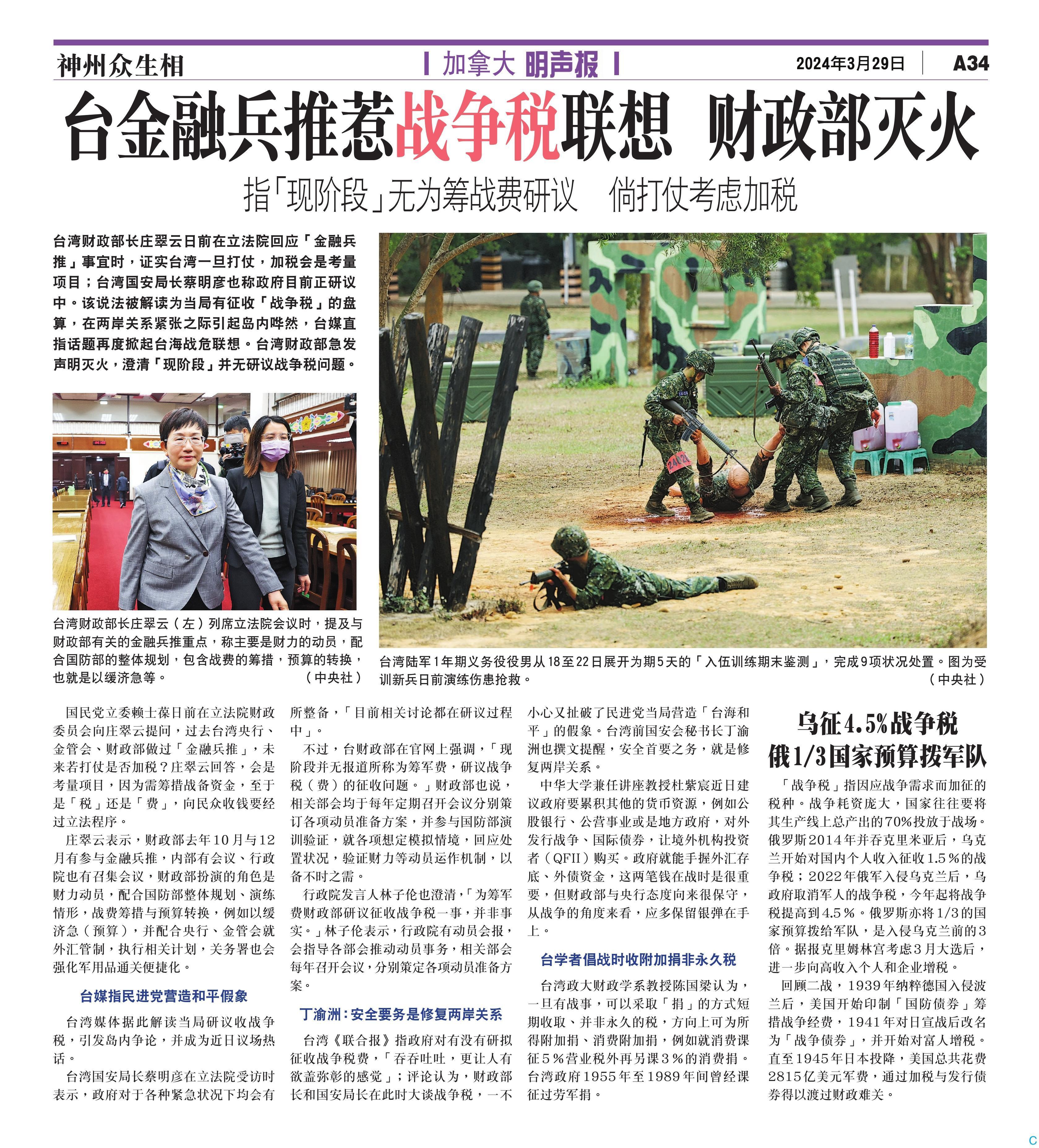 神州众生相

加拿大 明声报

2024年3月29日 A34

台金融兵推惹战争税联想 财政部灭火

指「现阶段」无为筹战费研议 倘打仗考虑加税

台湾财政部长庄翠云日前在立法院回应「金融兵推」事宜时，证实台湾一旦打仗，加税会是考量项目；台湾国安局长蔡明彦也称政府目前正研议中。该说法被解读为当局有征收「战争税」的盘算，在两岸关系紧张之际引起岛内哗然，台媒直指话题再度掀起台海战危联想。台湾财政部急发声明灭火，澄清「现阶段」并无研议战争税问题。

台湾财政部长庄翠云（左）列席立法院会议时，提及与财政部有关的金融兵推重点，称主要是财力的动员，配合国防部的整体规划，包含战费的筹措，预算的转换，也就是以缓济急等。 （中央社）

台湾陆军1年期义务役役男从18至22日展开为期5天的「入伍训练期末鉴测」，完成9项状况处置。图为受训新兵日前演练伤患抢救。 （中央社）

国民党立委赖士葆日前在立法院财政委员会向庄翠云提问，过去台湾央行、金管会、财政部做过「金融兵推」，未来若打仗是否加税？庄翠云回答，会是考量项目，因为需筹措战备资金，至于是「税」还是「费」，向民众收钱要经过立法程序。

庄翠云表示，财政部去年10月与12月有参与金融兵推，内部有会议、行政院也有召集会议，财政部扮演的角色是财力动员，配合国防部整体规划、演练情形，战费筹措与预算转换，例如以缓济急（预算），并配合央行、金管会就外汇管制，执行相关计划，关务署也会强化军用品通关便捷化。

台媒指民进党营造和平假象

台湾媒体据此解读当局研议收战争税，引发岛内争论，并成为近日议场热话。

台湾国安局长蔡明彦在立法院受访时表示，政府对于各种紧急状况下均会有所整备，「目前相关讨论都在研议过程中」。

不过，台财政部在官网上强调，「现阶段并无报道所称为筹军费，研议战争税（费）的征收问题。」财政部也说，相关部会均于每年定期召开会议分别策订各项动员准备方案，并参与国防部演训验证，就各项想定模拟情境，回应处置状况，验证财力等动员运作机制，以备不时之需。

行政院发言人林子伦也澄清，「为筹军费财政部研议征收战争税一事，并非事实。」林子伦表示，行政院有动员会报，会指导各部会推动动员事务，相关部会每年召开会议，分别策定各项动员准备方案。

丁渝洲：安全要务是修复两岸关系

台湾《联合报》指政府对有没有研拟征收战争税费，「吞吞吐吐，更让人有欲盖弥彰的感觉」；评论认为，财政部长和国安局长在此时大谈战争税，一不小心又扯破了民进党当局营造「台海和平」的假象。台湾前国安会秘书长丁渝洲也撰文提醒，安全首要之务，就是修复两岸关系。

中华大学兼任讲座教授杜紫宸近日建议政府要累积其他的货币资源，例如公股银行、公营事业或是地方政府，对外发行战争、国际债券，让境外机构投资者（QFII）购买。政府就能手握外汇存底、外债资金，这两笔钱在战时是很重要，但财政部与央行态度向来很保守，从战争的角度来看，应多保留银弹在手上。

台学者倡战时收附加捐非永久税

台湾政大财政学系教授陈国梁认为，一旦有战事，可以采取「捐」的方式短期收取、并非永久的税，方向上可为所得附加捐、消费附加捐，例如就消费课征5％营业税外再另课3％的消费捐。台湾政府1955年至1989年间曾经课征过劳军捐。

乌征4.5%战争税
俄1/3国家预算拨军队

「战争税」指因应战争需求而加征的税种。战争耗资庞大，国家往往要将其生产线上总产出的70%投放于战场。俄罗斯2014年并吞克里米亚后，乌克兰开始对国内个人收入征收1.5％的战争税；2022年俄军入侵乌克兰后，乌政府取消军人的战争税，今年起将战争税提高到4.5％。俄罗斯亦将1/3的国家预算拨给军队，是入侵乌克兰前的3倍。据报克里姆林宫考虑3月大选后，进一步向高收入个人和企业增税。

回顾二战，1939年纳粹德国入侵波兰后，美国开始印制「国防债券」筹措战争经费，1941年对日宣战后改名为「战争债券」，并开始对富人增税。直至1945年日本投降，美国总共花费2815亿美元军费，通过加税与发行债券得以渡过财政难关。